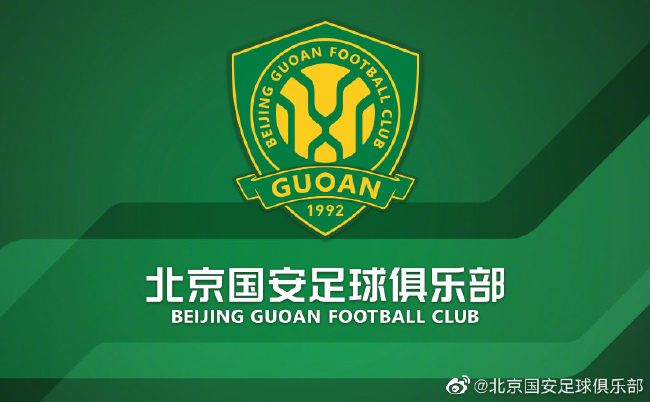 BEIJING GUOAN FOOTBALL CLUB
GUOAN
1992

北京国安足球俱乐部
BEIJING GUOAN FOOTBALL CLUB

@北京国安足球俱乐部